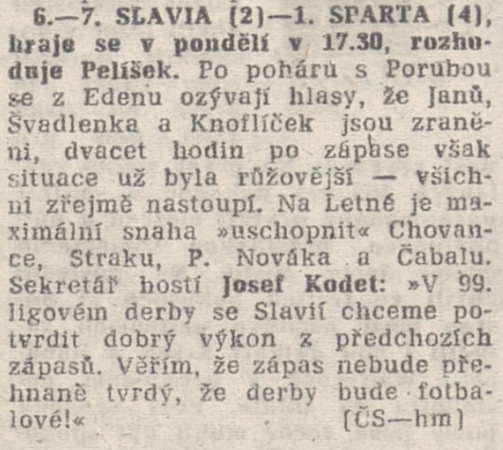 6.—7. SLAVIA (2)—1. SPARTA (4), hraje se v pondělí v 17.30, rozhoduje Pelíšek. Po poháru s Porubou se z Edenu ozývají hlasy, že Janů, Švadlenka a Knoflíček jsou zraněni, dvacet hodin po zápase však situace už byla růžovější — všichni zřejmě nastoupí. Na Letné je maximální snaha »uschopnit« Chovance, Straku, P. Nováka a Čabalu. Sekretář hostí Josef Kodet: »V 99. ligovém derby se Slavií chceme potvrdit dobrý výkon z předchozích zápasů. Věřím, že zápas nebude přehnaně tvrdý, že derby bude fotbalové!« (ČS—hm)